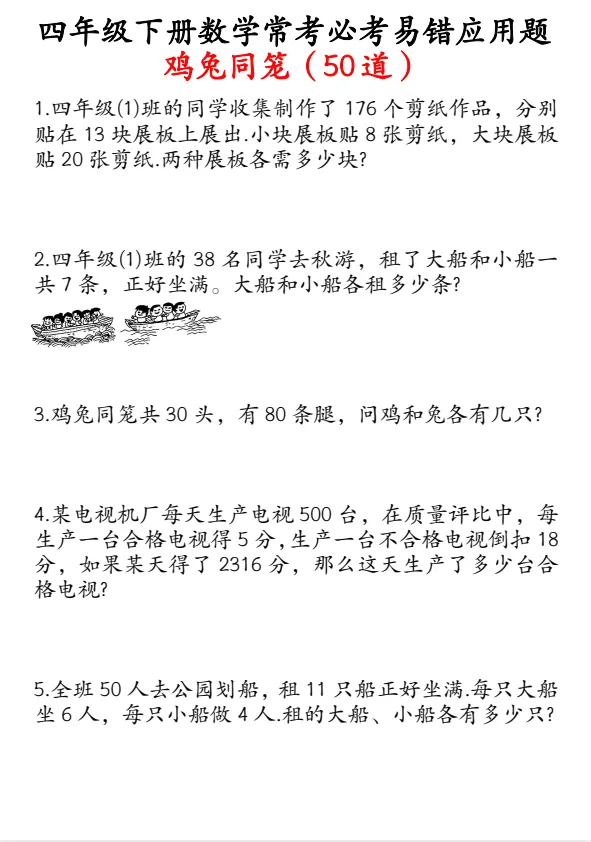 四年级下册数学常考必考易错应用题
鸡兔同笼（50道）

1.四年级(1)班的同学收集制作了 176 个剪纸作品，分别贴在 13 块展板上展出.小块展板贴 8 张剪纸，大块展板贴 20 张剪纸.两种展板各需多少块?

2.四年级(1)班的 38 名同学去秋游，租了大船和小船一共 7 条，正好坐满。大船和小船各租多少条?

3.鸡兔同笼共 30 头，有 80 条腿，问鸡和兔各有几只?

4.某电视机厂每天生产电视 500 台，在质量评比中，每生产一台合格电视得 5 分，生产一台不合格电视倒扣 18 分，如果某天得了 2316 分，那么这天生产了多少台合格电视?

5.全班 50 人去公园划船，租 11 只船正好坐满.每只大船坐 6 人，每只小船做 4 人.租的大船、小船各有多少只?